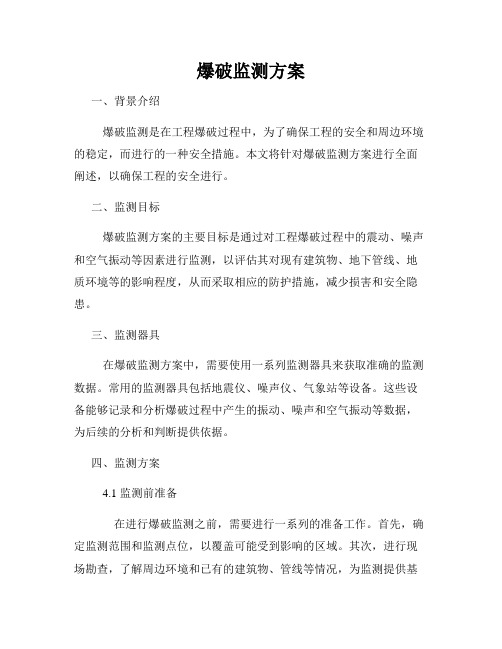 爆破监测方案

一、背景介绍

爆破监测是在工程爆破过程中，为了确保工程的安全和周边环境的稳定，而进行的一种安全措施。本文将针对爆破监测方案进行全面阐述，以确保工程的安全进行。

二、监测目标

爆破监测方案的主要目标是通过对工程爆破过程中的震动、噪声和空气振动等因素进行监测，以评估其对现有建筑物、地下管线、地质环境等的影响程度，从而采取相应的防护措施，减少损害和安全隐患。

三、监测器具

在爆破监测方案中，需要使用一系列监测器具来获取准确的监测数据。常用的监测器具包括地震仪、噪声仪、气象站等设备。这些设备能够记录和分析爆破过程中产生的振动、噪声和空气振动等数据，为后续的分析和判断提供依据。

四、监测方案

4.1 监测前准备

在进行爆破监测之前，需要进行一系列的准备工作。首先，确定监测范围和监测点位，以覆盖可能受到影响的区域。其次，进行现场勘查，了解周边环境和已有的建筑物、管线等情况，为监测提供基